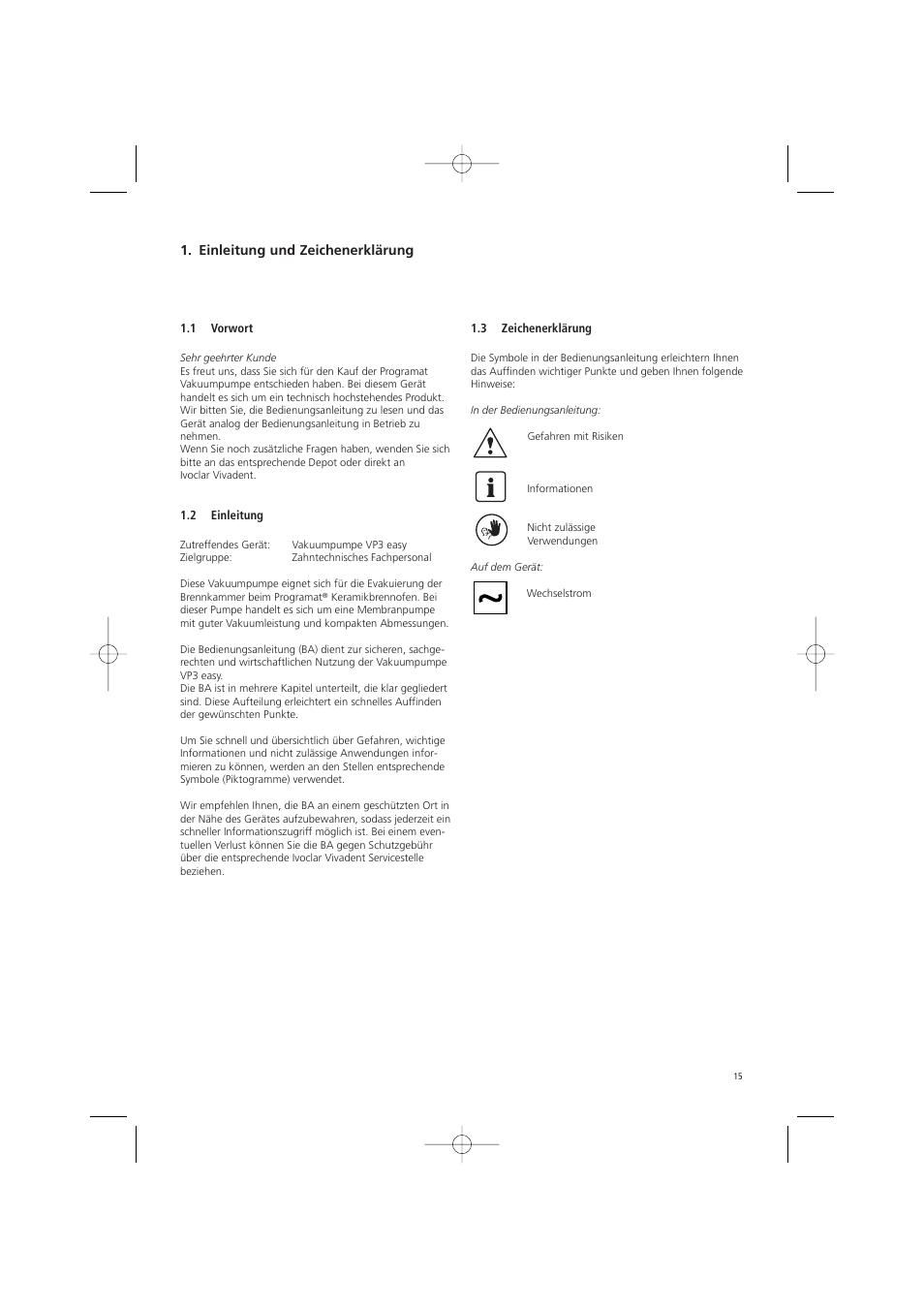 1. Einleitung und Zeichenerklärung

1.1 Vorwort

Sehr geehrter Kunde
Es freut uns, dass Sie sich für den Kauf der Programat Vakuumpumpe entschieden haben. Bei diesem Gerät handelt es sich um ein technisch hochstehendes Produkt. Wir bitten Sie, die Bedienungsanleitung zu lesen und das Gerät analog der Bedienungsanleitung in Betrieb zu nehmen.
Wenn Sie noch zusätzliche Fragen haben, wenden Sie sich bitte an das entsprechende Depot oder direkt an Ivoclar Vivadent.

1.2 Einleitung

Zutreffendes Gerät: Vakuumpumpe VP3 easy
Zielgruppe: Zahntechnisches Fachpersonal

Diese Vakuumpumpe eignet sich für die Evakuierung der Brennkammer beim Programat® Keramikbrennofen. Bei dieser Pumpe handelt es sich um eine Membranpumpe mit guter Vakuumleistung und kompakten Abmessungen.

Die Bedienungsanleitung (BA) dient zur sicheren, sachgerechten und wirtschaftlichen Nutzung der Vakuumpumpe VP3 easy.
Die BA ist in mehrere Kapitel unterteilt, die klar gegliedert sind. Diese Aufteilung erleichtert ein schnelles Auffinden der gewünschten Punkte.

Um Sie schnell und übersichtlich über Gefahren, wichtige Informationen und nicht zulässige Anwendungen informieren zu können, werden an den Stellen entsprechende Symbole (Piktogramme) verwendet.

Wir empfehlen Ihnen, die BA an einem geschützten Ort in der Nähe des Gerätes aufzubewahren, sodass jederzeit ein schneller Informationszugriff möglich ist. Bei einem eventuellen Verlust können Sie die BA gegen Schutzgebühr über die entsprechende Ivoclar Vivadent Servicestelle beziehen.

1.3 Zeichenerklärung

Die Symbole in der Bedienungsanleitung erleichtern Ihnen das Auffinden wichtiger Punkte und geben Ihnen folgende Hinweise:

In der Bedienungsanleitung:

Gefahren mit Risiken

Informationen

Nicht zulässige Verwendungen

Auf dem Gerät:

Wechselstrom

15